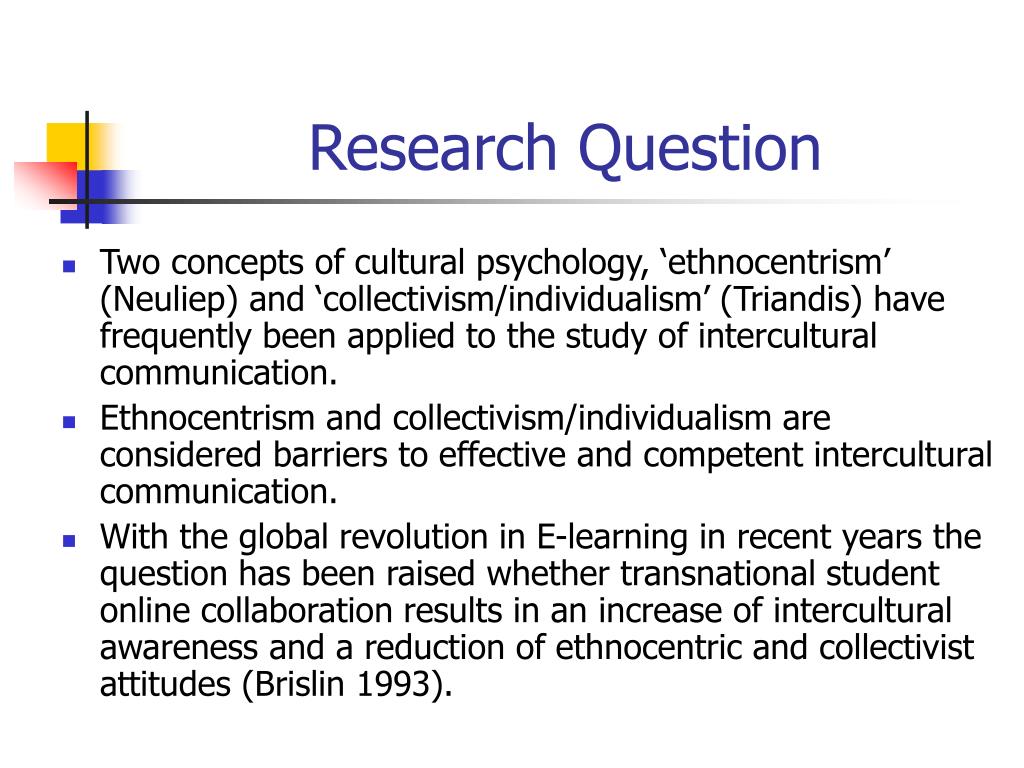 Research Question

• Two concepts of cultural psychology, 'ethnocentrism' (Neuliep) and 'collectivism/individualism' (Triandis) have frequently been applied to the study of intercultural communication.
• Ethnocentrism and collectivism/individualism are considered barriers to effective and competent intercultural communication.
• With the global revolution in E-learning in recent years the question has been raised whether transnational student online collaboration results in an increase of intercultural awareness and a reduction of ethnocentric and collectivist attitudes (Brislin 1993).